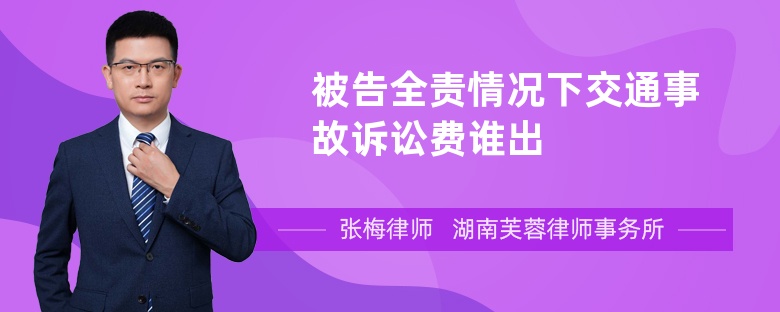 被告全责情况下交通事故诉讼费谁出

张梅律师　湖南芙蓉律师事务所